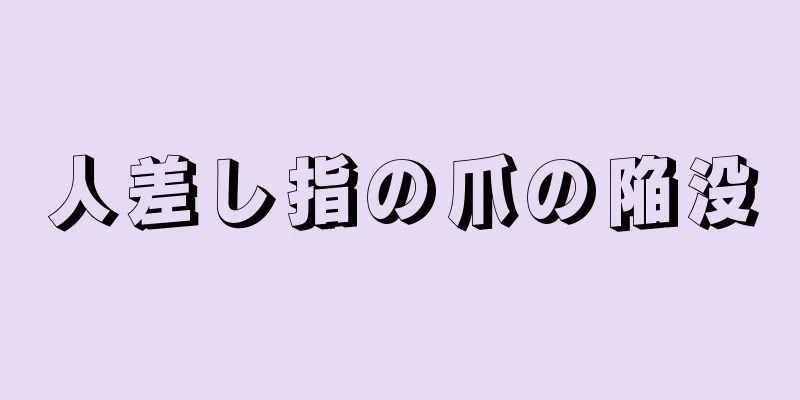 人差し指の爪の陥没